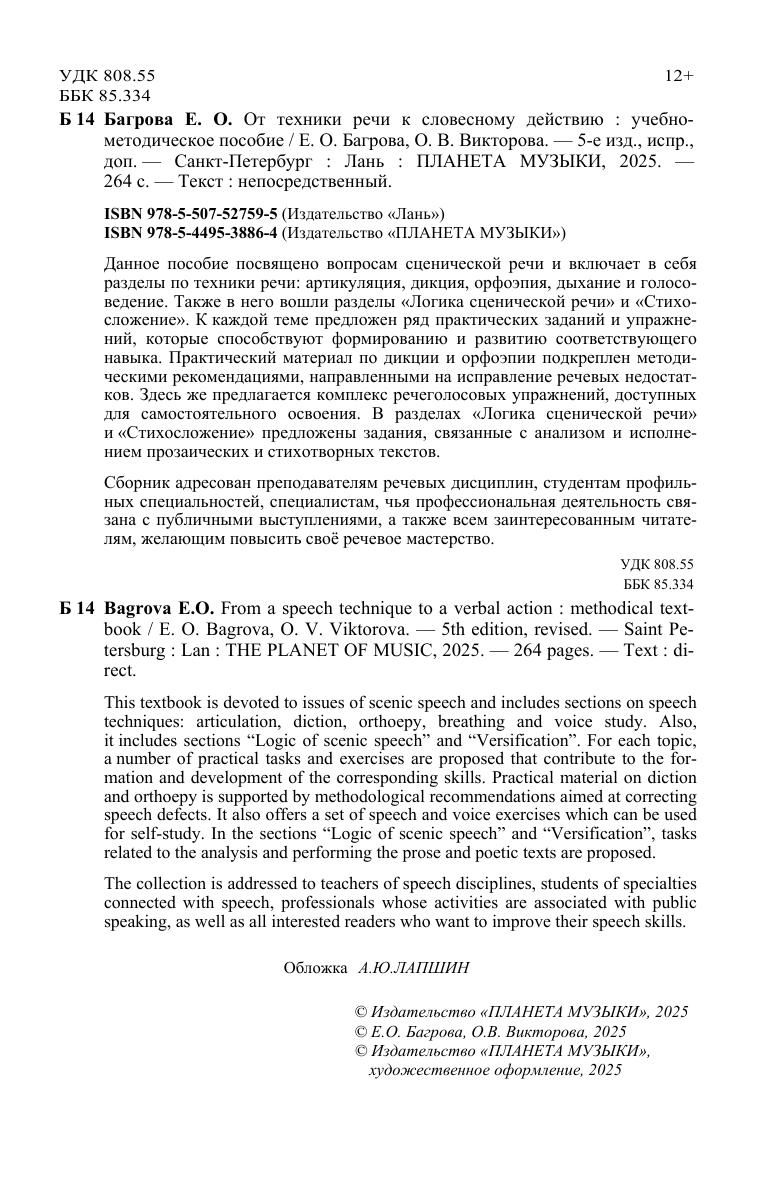 УДК 808.55 12+
ББК 85.334

Б 14 Багрова Е. О. От техники речи к словесному действию : учебно-методическое пособие / Е. О. Багрова, О. В. Викторова. — 5-е изд., испр., доп. — Санкт-Петербург : Лань : ПЛАНЕТА МУЗЫКИ, 2025. — 264 с. — Текст : непосредственный.

ISBN 978-5-507-52759-5 (Издательство «Лань»)
ISBN 978-5-4495-3886-4 (Издательство «ПЛАНЕТА МУЗЫКИ»)

Данное пособие посвящено вопросам сценической речи и включает в себя разделы по техники речи: артикуляция, дикция, орфоэпия, дыхание и голосоведение. Также в него вошли разделы «Логика сценической речи» и «Стихосложение». К каждой теме предложен ряд практических заданий и упражнений, которые способствуют формированию и развитию соответствующего навыка. Практический материал по дикции и орфоэпии подкреплен методическими рекомендациями, направленными на исправление речевых недостатков. Здесь же предлагается комплекс речеголосовых упражнений, доступных для самостоятельного освоения. В разделах «Логика сценической речи» и «Стихосложение» предложены задания, связанные с анализом и исполнением прозаических и стихотворных текстов.

Сборник адресован преподавателям речевых дисциплин, студентам профильных специальностей, специалистам, чья профессиональная деятельность связана с публичными выступлениями, а также всем заинтересованным читателям, желающим повысить своё речевое мастерство.

УДК 808.55
ББК 85.334

Б 14 Bagrova E.O. From a speech technique to a verbal action : methodical textbook / E. O. Bagrova, O. V. Viktorova. — 5th edition, revised. — Saint Petersburg : Lan : THE PLANET OF MUSIC, 2025. — 264 pages. — Text : direct.

This textbook is devoted to issues of scenic speech and includes sections on speech techniques: articulation, diction, orthoepy, breathing and voice study. Also, it includes sections “Logic of scenic speech” and “Versification”. For each topic, a number of practical tasks and exercises are proposed that contribute to the formation and development of the corresponding skills. Practical material on diction and orthoepy is supported by methodological recommendations aimed at correcting speech defects. It also offers a set of speech and voice exercises which can be used for self-study. In the sections “Logic of scenic speech” and “Versification”, tasks related to the analysis and performing the prose and poetic texts are proposed.

The collection is addressed to teachers of speech disciplines, students of specialties connected with speech, professionals whose activities are associated with public speaking, as well as all interested readers who want to improve their speech skills.

Обложка А.Ю.ЛАПШИН

© Издательство «ПЛАНЕТА МУЗЫКИ», 2025
© Е.О. Багрова, О.В. Викторова, 2025
© Издательство «ПЛАНЕТА МУЗЫКИ», художественное оформление, 2025